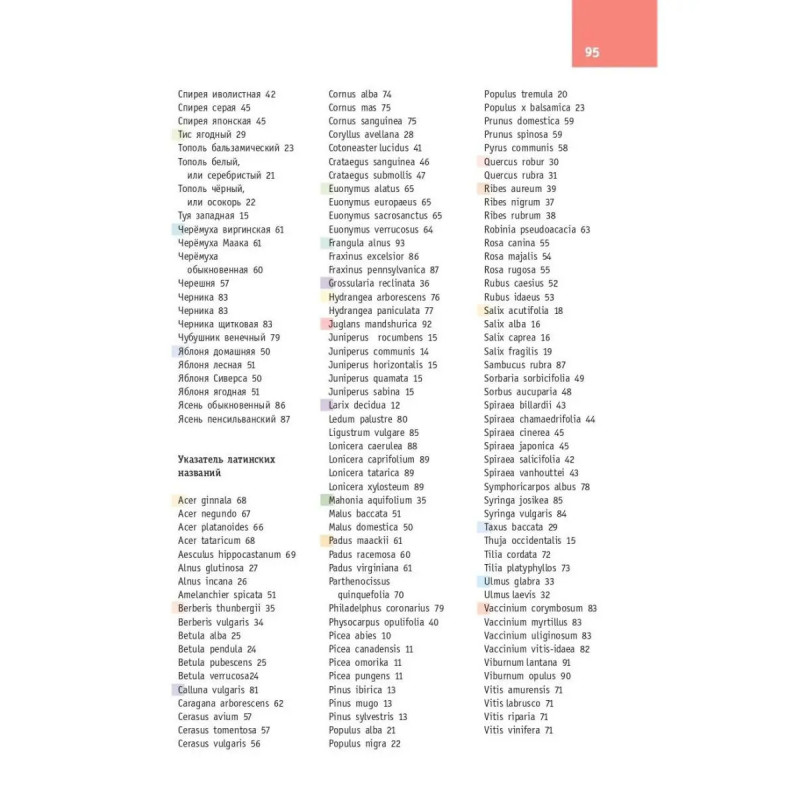 95

Спирея иволистная 42
Спирея серая 45
Спирея японская 45
Тис ягодный 29
Тополь бальзамический 23
Тополь белый, или серебристый 21
Тополь чёрный, или осокорь 22
Туя западная 15
Черёмуха виргинская 61
Черёмуха Маака 61
Черёмуха обыкновенная 60
Черешня 57
Черника 83
Черника 83
Черника щитковая 83
Чубушник венечный 79
Яблоня домашняя 50
Яблоня лесная 51
Яблоня Сиверса 50
Яблоня ягодная 51
Ясень обыкновенный 86
Ясень пенсильванский 87

Указатель латинских названий

Acer ginnala 68
Acer negundo 67
Acer platanoides 66
Acer tataricum 68
Aesculus hippocastanum 69
Alnus glutinosa 27
Alnus incana 26
Amelanchier spicata 51
Berberis thunbergii 35
Berberis vulgaris 34
Betula alba 25
Betula pendula 24
Betula pubescens 25
Betula verrucosa24
Calluna vulgaris 81
Caragana arborescens 62
Cerasus avium 57
Cerasus tomentosa 57
Cerasus vulgaris 56

Cornus alba 74
Cornus mas 75
Cornus sanguinea 75
Coryllus avellana 28
Cotoneaster lucidus 41
Crataegus sanguinea 46
Crataegus submollis 47
Euonymus alatus 65
Euonymus europaeus 65
Euonymus sacrosanctus 65
Euonymus verrucosus 64
Frangula alnus 93
Fraxinus excelsior 86
Fraxinus pennsylvanica 87
Grossularia reclinata 36
Hydrangea arborescens 76
Hydrangea paniculata 77
Juglans mandshurica 92
Juniperus rocumbens 15
Juniperus communis 14
Juniperus horizontalis 15
Juniperus quamata 15
Juniperus sabina 15
Larix decidua 12
Ledum palustre 80
Ligustrum vulgare 85
Lonicera caerulea 88
Lonicera caprifolium 89
Lonicera tatarica 89
Lonicera xylosteum 89
Mahonia aquifolium 35
Malus baccata 51
Malus domestica 50
Padus maackii 61
Padus racemosa 60
Padus virginiana 61
Parthenocissus quinquefolia 70
Philadelphus coronarius 79
Physocarpus opulifolia 40
Picea abies 10
Picea canadensis 11
Picea omorika 11
Picea pungens 11
Pinus ibirica 13
Pinus mugo 13
Pinus sylvestris 13
Populus alba 21
Populus nigra 22

Populus tremula 20
Populus x balsamica 23
Prunus domestica 59
Prunus spinosa 59
Pyrus communis 58
Quercus robur 30
Quercus rubra 31
Ribes aureum 39
Ribes nigrum 37
Ribes rubrum 38
Robinia pseudoacacia 63
Rosa canina 55
Rosa majalis 54
Rosa rugosa 55
Rubus caesius 52
Rubus idaeus 53
Salix acutifolia 18
Salix alba 16
Salix caprea 16
Salix fragilis 19
Sambucus rubra 87
Sorbaria sorbicifolia 49
Sorbus aucuparia 48
Spiraea billardii 43
Spiraea chamaedrifolia 44
Spiraea cinerea 45
Spiraea japonica 45
Spiraea salicifolia 42
Spiraea vanhouttei 43
Symphoricarpos albus 78
Syringa josikea 85
Syringa vulgaris 84
Taxus baccata 29
Thuja occidentalis 15
Tilia cordata 72
Tilia platyphyllos 73
Ulmus glabra 33
Ulmus laevis 32
Vaccinium corymbosum 83
Vaccinium myrtillus 83
Vaccinium uliginosum 83
Vaccinium vitis-idaea 82
Viburnum lantana 91
Viburnum opulus 90
Vitis amurensis 71
Vitis labrusco 71
Vitis riparia 71
Vitis vinifera 71